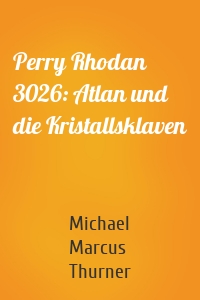 Perry Rhodan 3026: Atlan und die Kristallsklaven

Michael Marcus Thurner